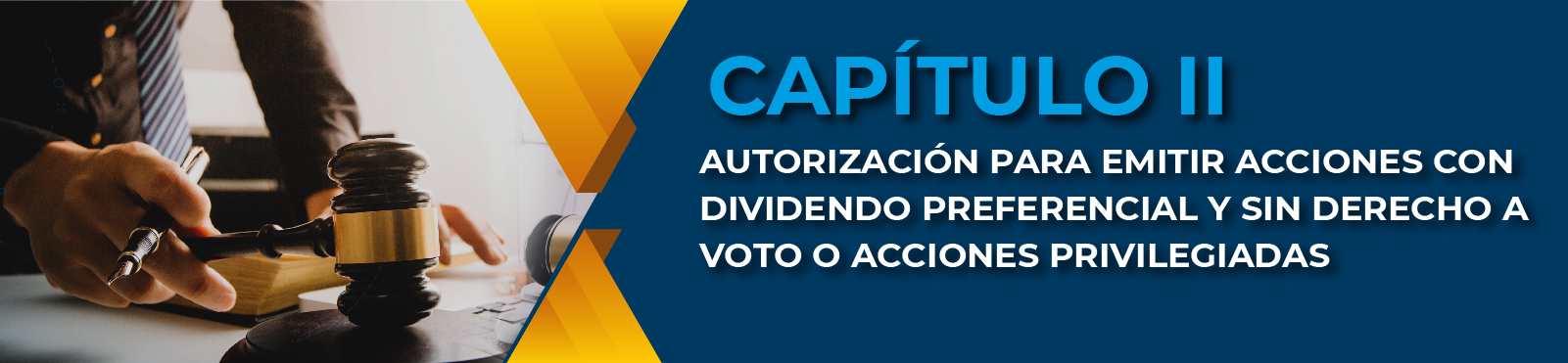 CAPÍTULO II

AUTORIZACIÓN PARA EMITIR ACCIONES CON DIVIDENDO PREFERENCIAL Y SIN DERECHO A VOTO O ACCIONES PRIVILEGIADAS